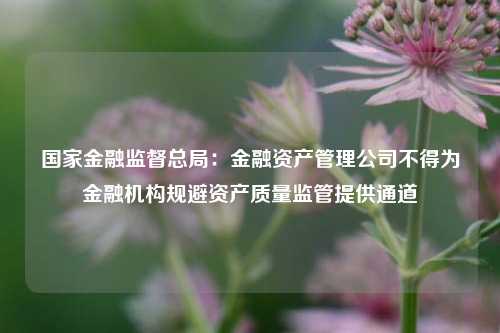 国家金融监督总局：金融资产管理公司不得为金融机构规避资产质量监管提供通道